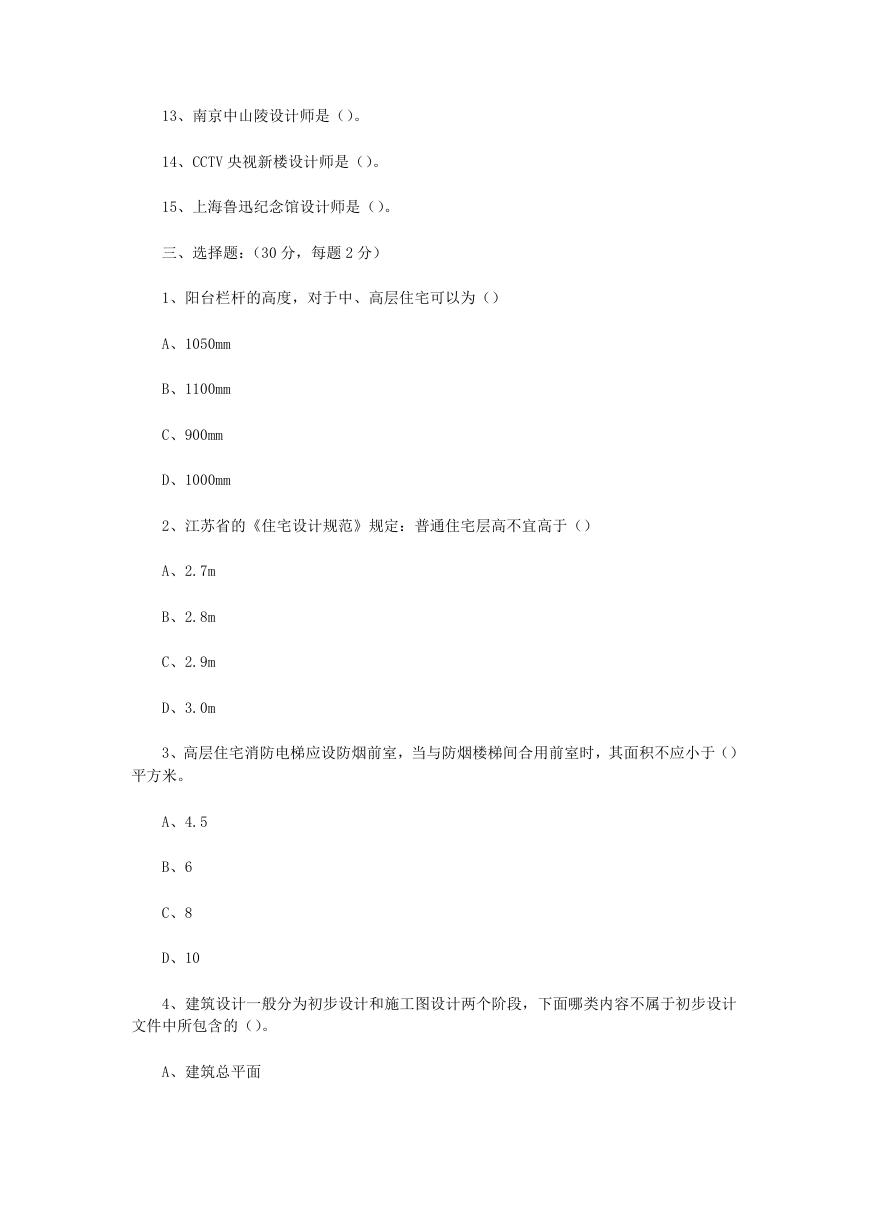 13、南京中山陵设计师是（）。

14、CCTV 央视新楼设计师是（）。

15、上海鲁迅纪念馆设计师是（）。

三、选择题：（30 分，每题 2 分）

1、阳台栏杆的高度，对于中、高层住宅可以为（）

A、1050mm

B、1100mm

C、900mm

D、1000mm

2、江苏省的《住宅设计规范》规定：普通住宅层高不宜高于（）

A、2.7m

B、2.8m

C、2.9m

D、3.0m

3、高层住宅消防电梯应设防烟前室，当与防烟楼梯间合用前室时，其面积不应小于（）平方米。

A、4.5

B、6

C、8

D、10

4、建筑设计一般分为初步设计和施工图设计两个阶段，下面哪类内容不属于初步设计文件中所包含的（）。

A、建筑总平面